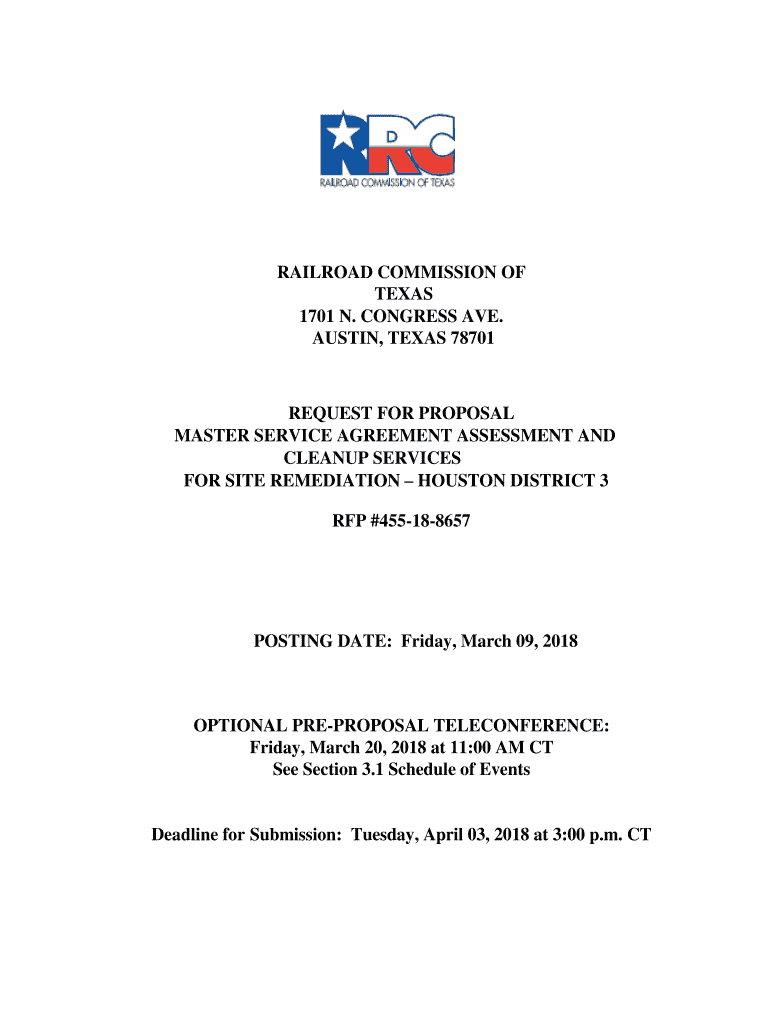 RRC
RAILROAD COMMISSION OF TEXAS

RAILROAD COMMISSION OF TEXAS
1701 N. CONGRESS AVE.
AUSTIN, TEXAS 78701

REQUEST FOR PROPOSAL
MASTER SERVICE AGREEMENT ASSESSMENT AND CLEANUP SERVICES
FOR SITE REMEDIATION – HOUSTON DISTRICT 3

RFP #455-18-8657

POSTING DATE: Friday, March 09, 2018

OPTIONAL PRE-PROPOSAL TELECONFERENCE:
Friday, March 20, 2018 at 11:00 AM CT
See Section 3.1 Schedule of Events

Deadline for Submission: Tuesday, April 03, 2018 at 3:00 p.m. CT